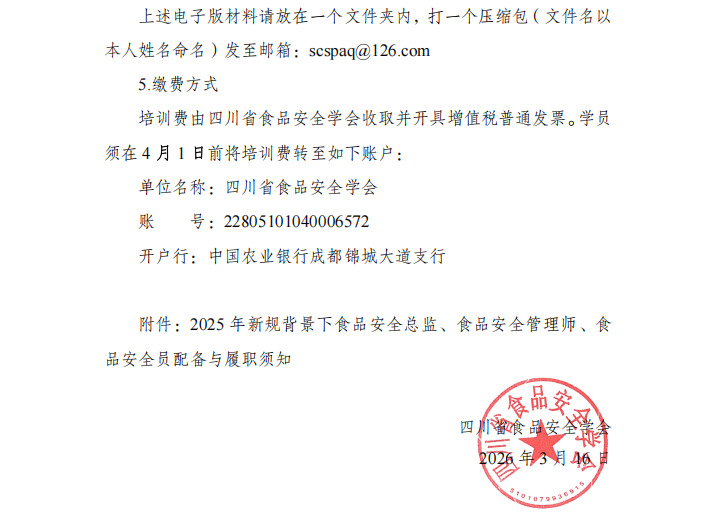 上述电子版材料请放在一个文件夹内，打一个压缩包（文件名以本人姓名命名）发至邮箱：scspaq@126.com

5.缴费方式

培训费由四川省食品安全学会收取并开具增值税普通发票。学员须在 4 月 1 日前将培训费转至如下账户：

单位名称：四川省食品安全学会

账　　号：22805101040006572

开户行：中国农业银行成都锦城大道支行

附件：2025 年新规背景下食品安全总监、食品安全管理师、食品安全员配备与履职须知

四川省食品安全学会

2026 年 3 月 16 日

四川省食品安全学会

5101079936915